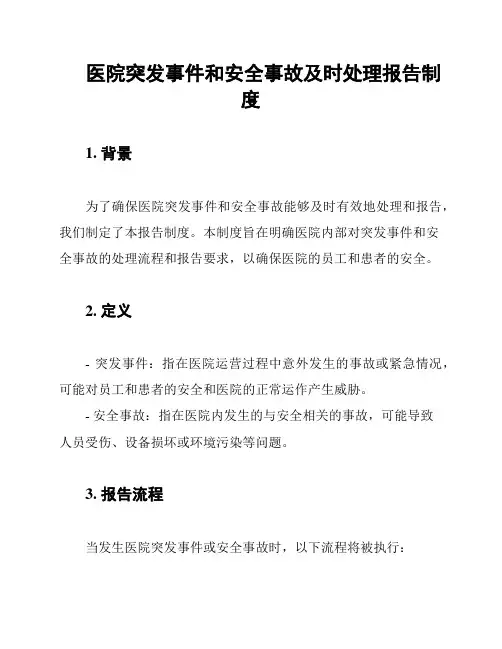 医院突发事件和安全事故及时处理报告制度

1. 背景

为了确保医院突发事件和安全事故能够及时有效地处理和报告，我们制定了本报告制度。本制度旨在明确医院内部对突发事件和安全事故的处理流程和报告要求，以确保医院的员工和患者的安全。

2. 定义

- 突发事件：指在医院运营过程中意外发生的事故或紧急情况，可能对员工和患者的安全和医院的正常运作产生威胁。
- 安全事故：指在医院内发生的与安全相关的事故，可能导致人员受伤、设备损坏或环境污染等问题。

3. 报告流程

当发生医院突发事件或安全事故时，以下流程将被执行：